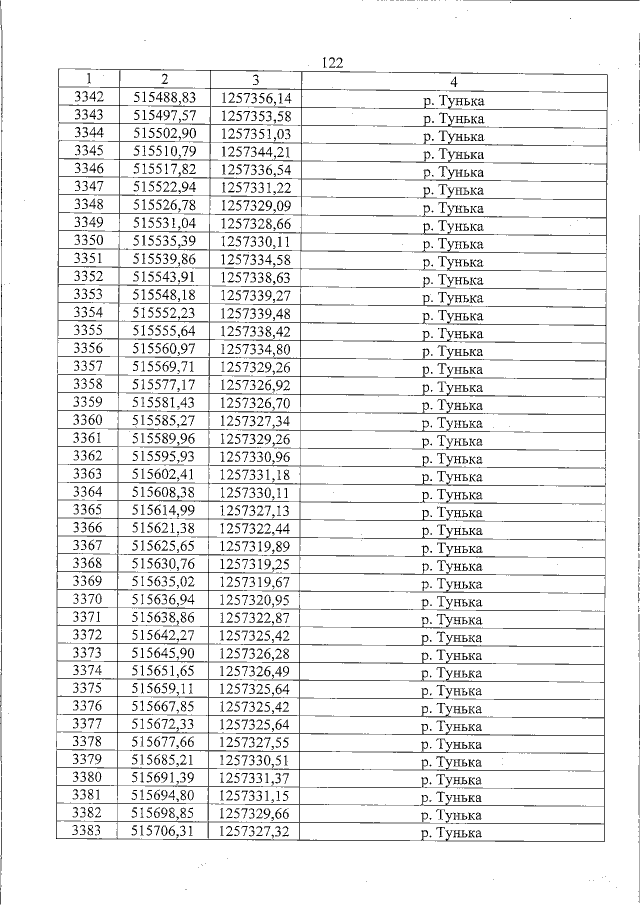 122

| 1 | 2 | 3 | 4 |
|---|---|---|---|
| 3342 | 515488,83 | 1257356,14 | р. Тунька |
| 3343 | 515497,57 | 1257353,58 | р. Тунька |
| 3344 | 515502,90 | 1257351,03 | р. Тунька |
| 3345 | 515510,79 | 1257344,21 | р. Тунька |
| 3346 | 515517,82 | 1257336,54 | р. Тунька |
| 3347 | 515522,94 | 1257331,22 | р. Тунька |
| 3348 | 515526,78 | 1257329,09 | р. Тунька |
| 3349 | 515531,04 | 1257328,66 | р. Тунька |
| 3350 | 515535,39 | 1257330,11 | р. Тунька |
| 3351 | 515539,86 | 1257334,58 | р. Тунька |
| 3352 | 515543,91 | 1257338,63 | р. Тунька |
| 3353 | 515548,18 | 1257339,27 | р. Тунька |
| 3354 | 515552,23 | 1257339,48 | р. Тунька |
| 3355 | 515555,64 | 1257338,42 | р. Тунька |
| 3356 | 515560,97 | 1257334,80 | р. Тунька |
| 3357 | 515569,71 | 1257329,26 | р. Тунька |
| 3358 | 515577,17 | 1257326,92 | р. Тунька |
| 3359 | 515581,43 | 1257326,70 | р. Тунька |
| 3360 | 515585,27 | 1257327,34 | р. Тунька |
| 3361 | 515589,96 | 1257329,26 | р. Тунька |
| 3362 | 515595,93 | 1257330,96 | р. Тунька |
| 3363 | 515602,41 | 1257331,18 | р. Тунька |
| 3364 | 515608,38 | 1257330,11 | р. Тунька |
| 3365 | 515614,99 | 1257327,13 | р. Тунька |
| 3366 | 515621,38 | 1257322,44 | р. Тунька |
| 3367 | 515625,65 | 1257319,89 | р. Тунька |
| 3368 | 515630,76 | 1257319,25 | р. Тунька |
| 3369 | 515635,02 | 1257319,67 | р. Тунька |
| 3370 | 515636,94 | 1257320,95 | р. Тунька |
| 3371 | 515638,86 | 1257322,87 | р. Тунька |
| 3372 | 515642,27 | 1257325,42 | р. Тунька |
| 3373 | 515645,90 | 1257326,28 | р. Тунька |
| 3374 | 515651,65 | 1257326,49 | р. Тунька |
| 3375 | 515659,11 | 1257325,64 | р. Тунька |
| 3376 | 515667,85 | 1257325,42 | р. Тунька |
| 3377 | 515672,33 | 1257325,64 | р. Тунька |
| 3378 | 515677,66 | 1257327,55 | р. Тунька |
| 3379 | 515685,21 | 1257330,51 | р. Тунька |
| 3380 | 515691,39 | 1257331,37 | р. Тунька |
| 3381 | 515694,80 | 1257331,15 | р. Тунька |
| 3382 | 515698,85 | 1257329,66 | р. Тунька |
| 3383 | 515706,31 | 1257327,32 | р. Тунька |